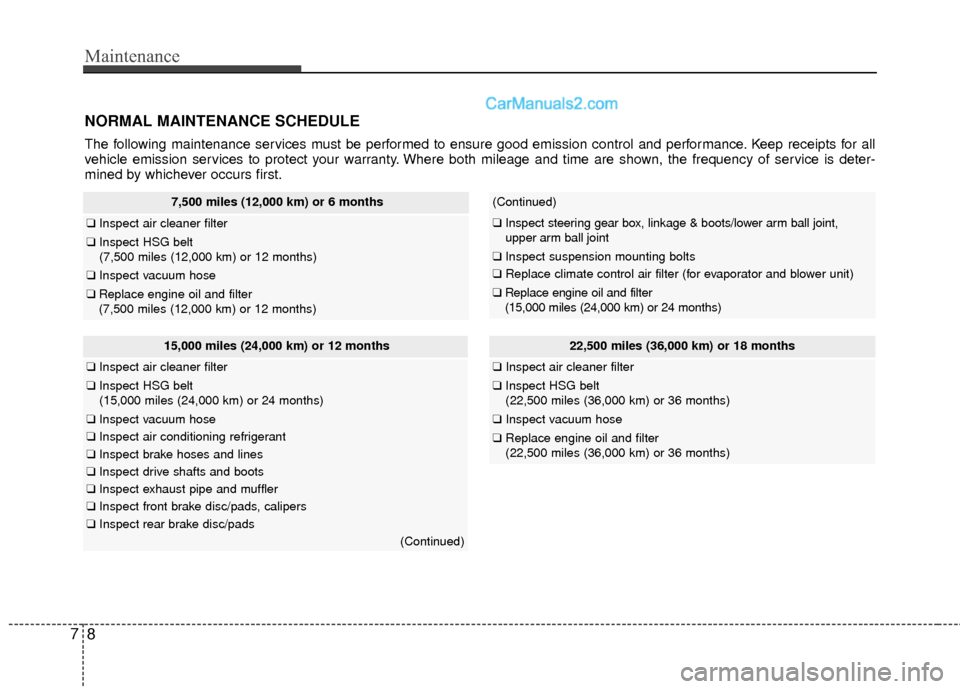 Maintenance

CarManuals2.com

NORMAL MAINTENANCE SCHEDULE

The following maintenance services must be performed to ensure good emission control and performance. Keep receipts for all vehicle emission services to protect your warranty. Where both mileage and time are shown, the frequency of service is determined by whichever occurs first.

7,500 miles (12,000 km) or 6 months

❑ Inspect air cleaner filter
❑ Inspect HSG belt (7,500 miles (12,000 km) or 12 months)
❑ Inspect vacuum hose
❑ Replace engine oil and filter (7,500 miles (12,000 km) or 12 months)

15,000 miles (24,000 km) or 12 months

❑ Inspect air cleaner filter
❑ Inspect HSG belt (15,000 miles (24,000 km) or 24 months)
❑ Inspect vacuum hose
❑ Inspect air conditioning refrigerant
❑ Inspect brake hoses and lines
❑ Inspect drive shafts and boots
❑ Inspect exhaust pipe and muffler
❑ Inspect front brake disc/pads, calipers
❑ Inspect rear brake disc/pads

(Continued)

(Continued)

❑ Inspect steering gear box, linkage & boots/lower arm ball joint, upper arm ball joint
❑ Inspect suspension mounting bolts
❑ Replace climate control air filter (for evaporator and blower unit)
❑ Replace engine oil and filter (15,000 miles (24,000 km) or 24 months)

22,500 miles (36,000 km) or 18 months

❑ Inspect air cleaner filter
❑ Inspect HSG belt (22,500 miles (36,000 km) or 36 months)
❑ Inspect vacuum hose
❑ Replace engine oil and filter (22,500 miles (36,000 km) or 36 months)

7 8

carmanualsonline.info